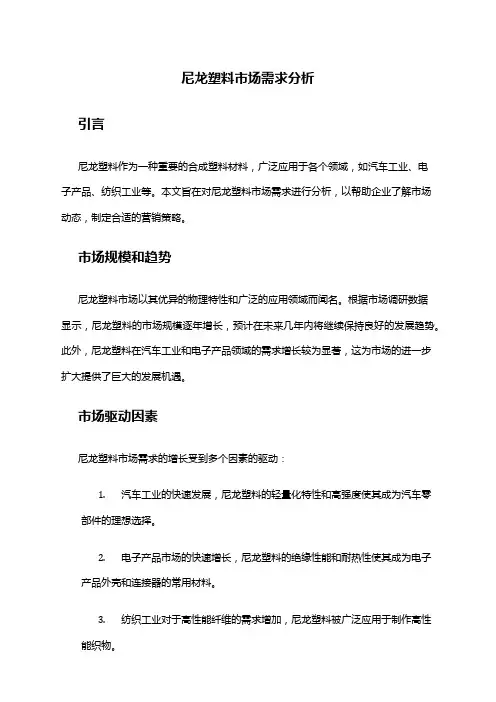 尼龙塑料市场需求分析

引言

尼龙塑料作为一种重要的合成塑料材料，广泛应用于各个领域，如汽车工业、电子产品、纺织工业等。本文旨在对尼龙塑料市场需求进行分析，以帮助企业了解市场动态，制定合适的营销策略。

市场规模和趋势

尼龙塑料市场以其优异的物理特性和广泛的应用领域而闻名。根据市场调研数据显示，尼龙塑料的市场规模逐年增长，预计在未来几年内将继续保持良好的发展趋势。此外，尼龙塑料在汽车工业和电子产品领域的需求增长较为显著，这为市场的进一步扩大提供了巨大的发展机遇。

市场驱动因素

尼龙塑料市场需求的增长受到多个因素的驱动：

1. 汽车工业的快速发展，尼龙塑料的轻量化特性和高强度使其成为汽车零部件的理想选择。

2. 电子产品市场的快速增长，尼龙塑料的绝缘性能和耐热性使其成为电子产品外壳和连接器的常用材料。

3. 纺织工业对于高性能纤维的需求增加，尼龙塑料被广泛应用于制作高性能织物。